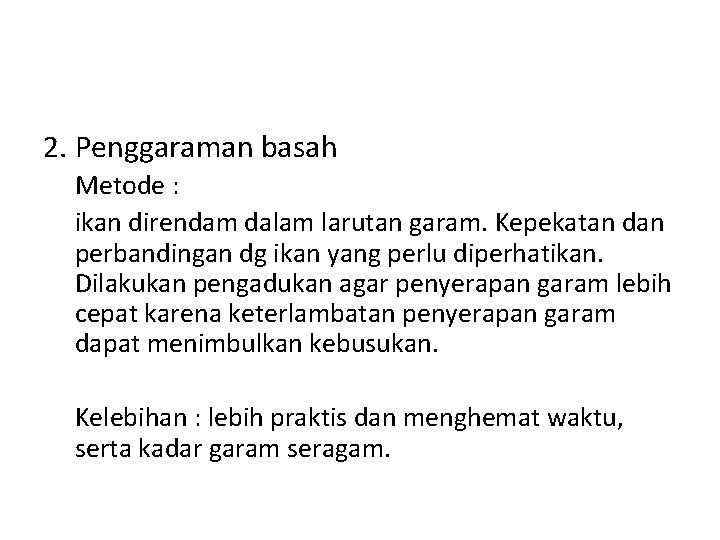 2. Penggaraman basah

Metode :

ikan direndam dalam larutan garam. Kepekatan dan perbandingan dg ikan yang perlu diperhatikan. Dilakukan pengadukan agar penyerapan garam lebih cepat karena keterlambatan penyerapan garam dapat menimbulkan kebusukan.

Kelebihan : lebih praktis dan menghemat waktu, serta kadar garam seragam.